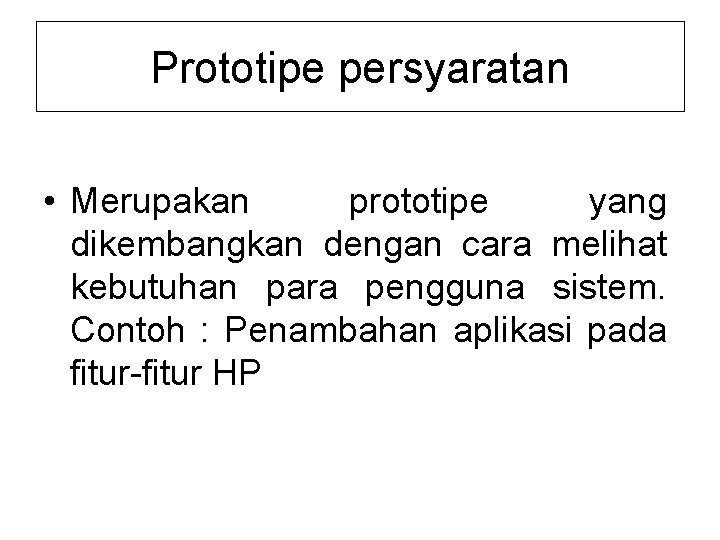 Prototipe persyaratan

• Merupakan prototipe yang dikembangkan dengan cara melihat kebutuhan para pengguna sistem. Contoh : Penambahan aplikasi pada fitur-fitur HP